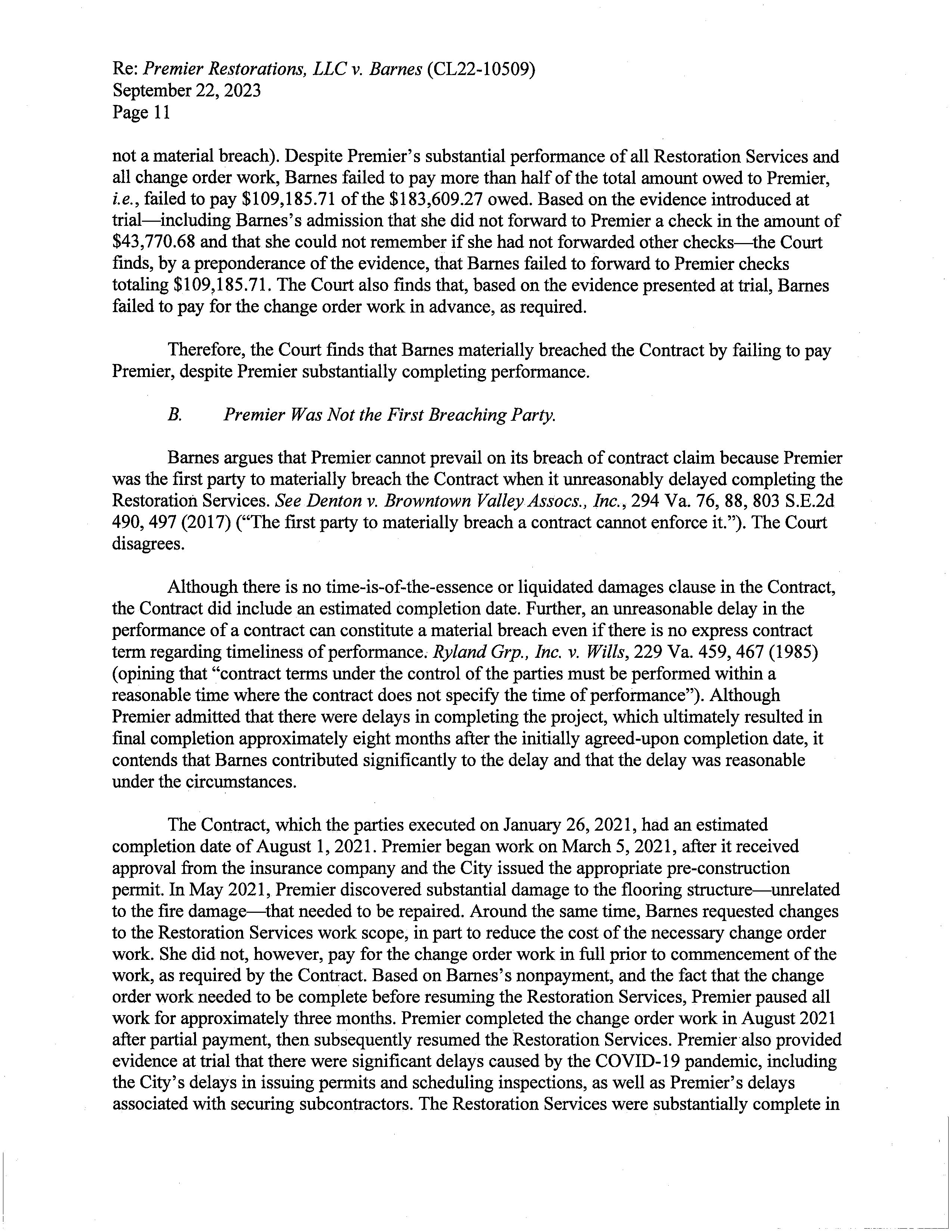 Re: Premier Restorations, LLC v. Barnes (CL22-10509)
September 22, 2023
Page 11

not a material breach). Despite Premier's substantial performance of all Restoration Services and all change order work, Barnes failed to pay more than half of the total amount owed to Premier, i.e., failed to pay \$109,185.71 of the \$183,609.27 owed. Based on the evidence introduced at trial—including Barnes's admission that she did not forward to Premier a check in the amount of \$43,770.68 and that she could not remember if she had not forwarded other checks—the Court finds, by a preponderance of the evidence, that Barnes failed to forward to Premier checks totaling \$109,185.71. The Court also finds that, based on the evidence presented at trial, Barnes failed to pay for the change order work in advance, as required.

Therefore, the Court finds that Barnes materially breached the Contract by failing to pay Premier, despite Premier substantially completing performance.

B. Premier Was Not the First Breaching Party.

Barnes argues that Premier cannot prevail on its breach of contract claim because Premier was the first party to materially breach the Contract when it unreasonably delayed completing the Restoration Services. See Denton v. Browntown Valley Assocs., Inc., 294 Va. 76, 88, 803 S.E.2d 490, 497 (2017) ("The first party to materially breach a contract cannot enforce it."). The Court disagrees.

Although there is no time-is-of-the-essence or liquidated damages clause in the Contract, the Contract did include an estimated completion date. Further, an unreasonable delay in the performance of a contract can constitute a material breach even if there is no express contract term regarding timeliness of performance. Ryland Grp., Inc. v. Wills, 229 Va. 459, 467 (1985) (opining that "contract terms under the control of the parties must be performed within a reasonable time where the contract does not specify the time of performance"). Although Premier admitted that there were delays in completing the project, which ultimately resulted in final completion approximately eight months after the initially agreed-upon completion date, it contends that Barnes contributed significantly to the delay and that the delay was reasonable under the circumstances.

The Contract, which the parties executed on January 26, 2021, had an estimated completion date of August 1, 2021. Premier began work on March 5, 2021, after it received approval from the insurance company and the City issued the appropriate pre-construction permit. In May 2021, Premier discovered substantial damage to the flooring structure—unrelated to the fire damage—that needed to be repaired. Around the same time, Barnes requested changes to the Restoration Services work scope, in part to reduce the cost of the necessary change order work. She did not, however, pay for the change order work in full prior to commencement of the work, as required by the Contract. Based on Barnes's nonpayment, and the fact that the change order work needed to be complete before resuming the Restoration Services, Premier paused all work for approximately three months. Premier completed the change order work in August 2021 after partial payment, then subsequently resumed the Restoration Services. Premier also provided evidence at trial that there were significant delays caused by the COVID-19 pandemic, including the City's delays in issuing permits and scheduling inspections, as well as Premier's delays associated with securing subcontractors. The Restoration Services were substantially complete in